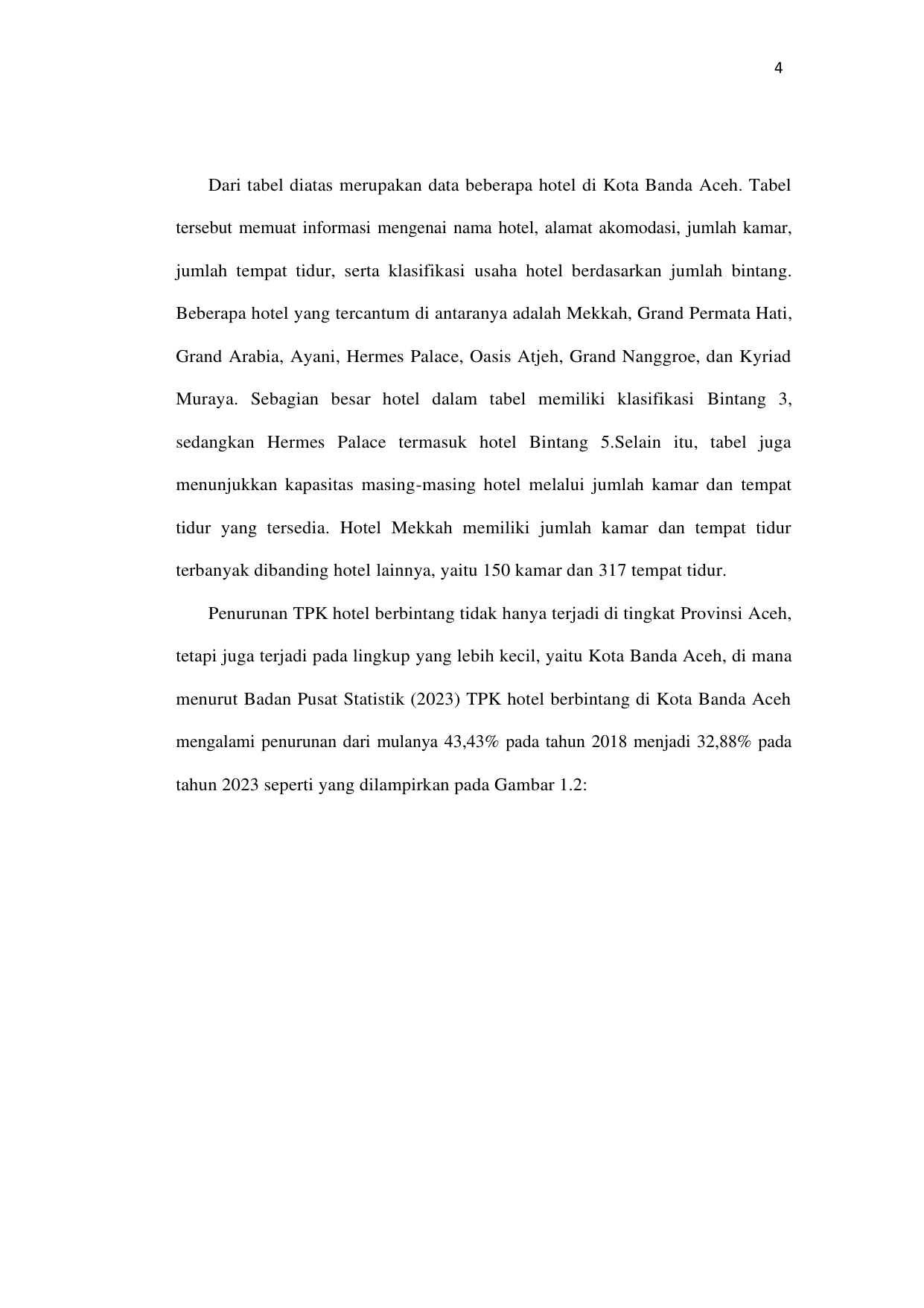 4

Dari tabel diatas merupakan data beberapa hotel di Kota Banda Aceh. Tabel tersebut memuat informasi mengenai nama hotel, alamat akomodasi, jumlah kamar, jumlah tempat tidur, serta klasifikasi usaha hotel berdasarkan jumlah bintang. Beberapa hotel yang tercantum di antaranya adalah Mekkah, Grand Permata Hati, Grand Arabia, Ayani, Hermes Palace, Oasis Atjeh, Grand Nanggroe, dan Kyriad Muraya. Sebagian besar hotel dalam tabel memiliki klasifikasi Bintang 3, sedangkan Hermes Palace termasuk hotel Bintang 5.Selain itu, tabel juga menunjukkan kapasitas masing-masing hotel melalui jumlah kamar dan tempat tidur yang tersedia. Hotel Mekkah memiliki jumlah kamar dan tempat tidur terbanyak dibanding hotel lainnya, yaitu 150 kamar dan 317 tempat tidur.

Penurunan TPK hotel berbintang tidak hanya terjadi di tingkat Provinsi Aceh, tetapi juga terjadi pada lingkup yang lebih kecil, yaitu Kota Banda Aceh, di mana menurut Badan Pusat Statistik (2023) TPK hotel berbintang di Kota Banda Aceh mengalami penurunan dari mulanya 43,43% pada tahun 2018 menjadi 32,88% pada tahun 2023 seperti yang dilampirkan pada Gambar 1.2: